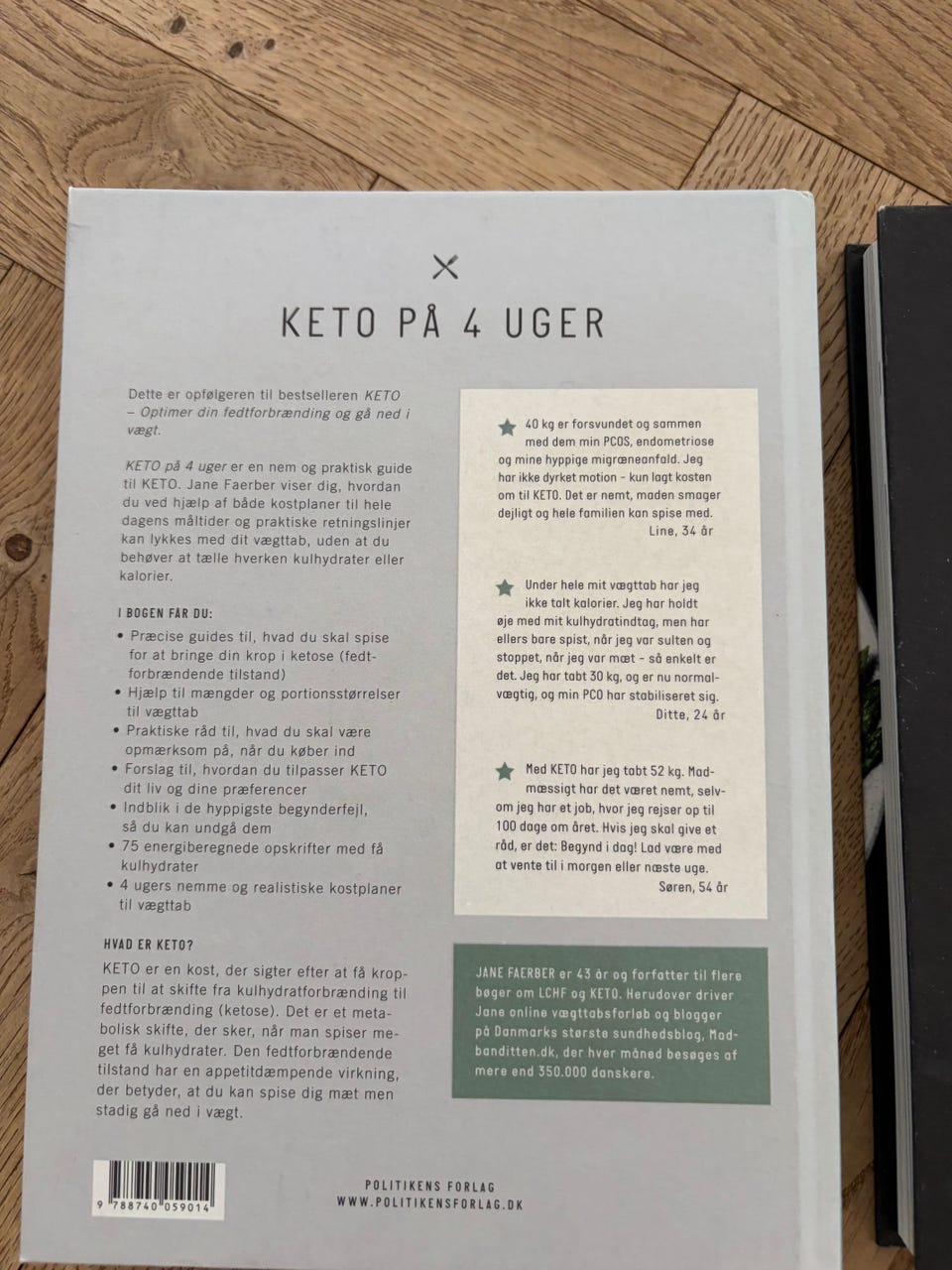 KETO PÅ 4 UGER

Dette er opfølgeren til bestselleren KETO – Optimer din fedtforbrænding og gå ned i vægt.

KETO på 4 uger er en nem og praktisk guide til KETO. Jane Faerber viser dig, hvordan du ved hjælp af både kostplaner til hele dagens måltider og praktiske retningslinjer kan lykkes med dit vægttab, uden at du behøver at tælle hverken kulhydrater eller kalorier.

I BOGEN FÅR DU:

• Præcise guides til, hvad du skal spise for at bringe din krop i ketose (fedtforbrændende tilstand)
• Hjælp til mængder og portionsstørrelser til vægttab
• Praktiske råd til, hvad du skal være opmærksom på, når du køber ind
• Forslag til, hvordan du tilpasser KETO dit liv og dine præferencer
• Indblik i de hyppigste begynderfejl, så du kan undgå dem
• 75 energiberegnede opskrifter med få kulhydrater
• 4 ugers nemme og realistiske kostplaner til vægttab

HVAD ER KETO?

KETO er en kost, der sigter efter at få kroppen til at skifte fra kulhydratforbrænding til fedtforbrænding (ketose). Det er et metabolisk skifte, der sker, når man spiser meget få kulhydrater. Den fedtforbrændende tilstand har en appetitdæmpende virkning, der betyder, at du kan spise dig mæt men stadig gå ned i vægt.

40 kg er forsvundet og sammen med dem min PCOS, endometriose og mine hyppige migræneanfald. Jeg har ikke dyrket motion - kun lagt kosten om til KETO. Det er nemt, maden smager dejligt og hele familien kan spise med.
Line, 34 år

Under hele mit vægttab har jeg ikke talt kalorier. Jeg har holdt øje med mit kulhydratindtag, men har ellers bare spist, når jeg var sulten og stoppet, når jeg var mæt - så enkelt er det. Jeg har tabt 30 kg, og er nu normalvægtig, og min PCO har stabiliseret sig.
Ditte, 24 år

Med KETO har jeg tabt 52 kg. Madmæssigt har det været nemt, selvom jeg har et job, hvor jeg rejser op til 100 dage om året. Hvis jeg skal give et råd, er det: Begynd i dag! Lad være med at vente til i morgen eller næste uge.
Søren, 54 år

JANE FAERBER er 43 år og forfatter til flere bøger om LCHF og KETO. Herudover driver Jane online vægttabsforløb og blogger på Danmarks største sundhedsblog, Madbanditten.dk, der hver måned besøges af mere end 350.000 danskere.

9 788740 059014

POLITIKENS FORLAG
WWW.POLITIKENSFORLAG.DK